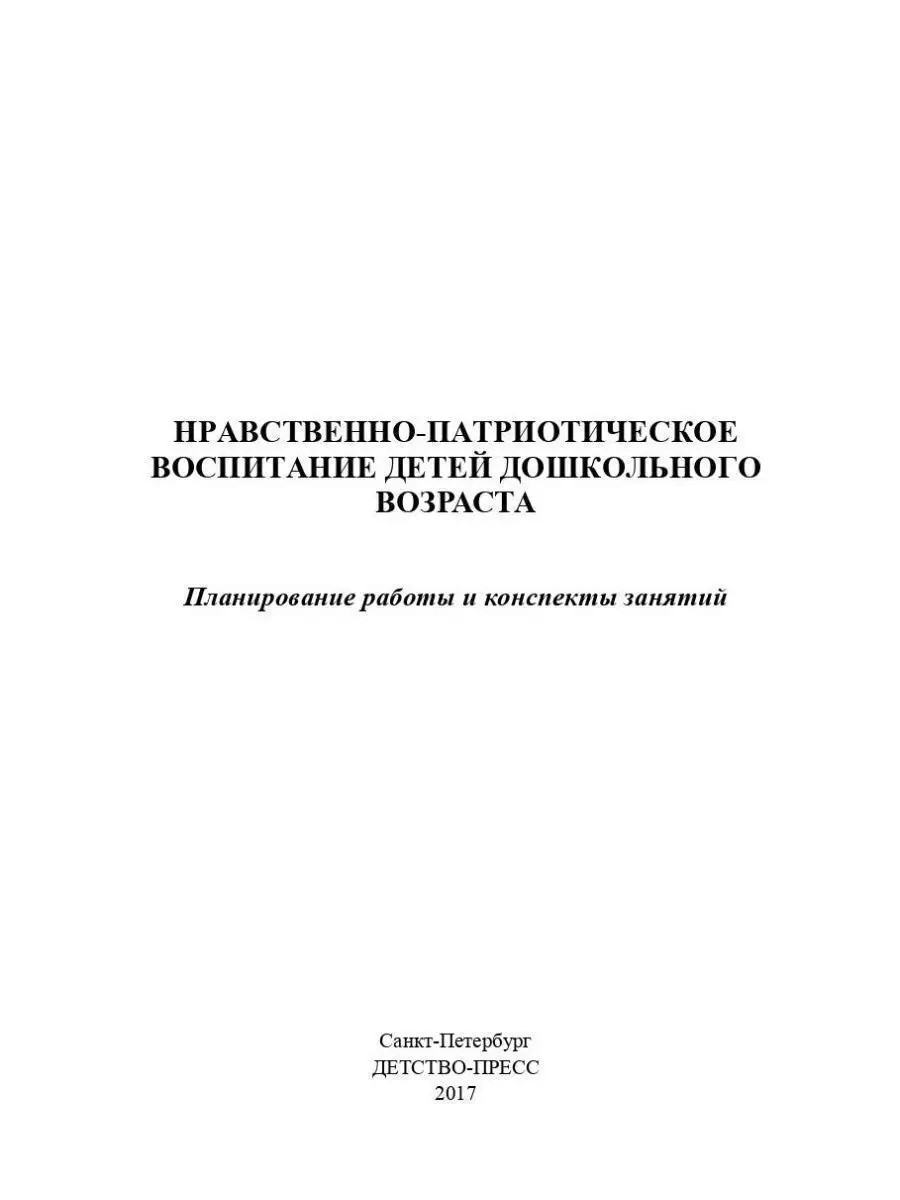 НРАВСТВЕННО-ПАТРИОТИЧЕСКОЕ ВОСПИТАНИЕ ДЕТЕЙ ДОШКОЛЬНОГО ВОЗРАСТА

Планирование работы и конспекты занятий

Санкт-Петербург
ДЕТСТВО-ПРЕСС
2017